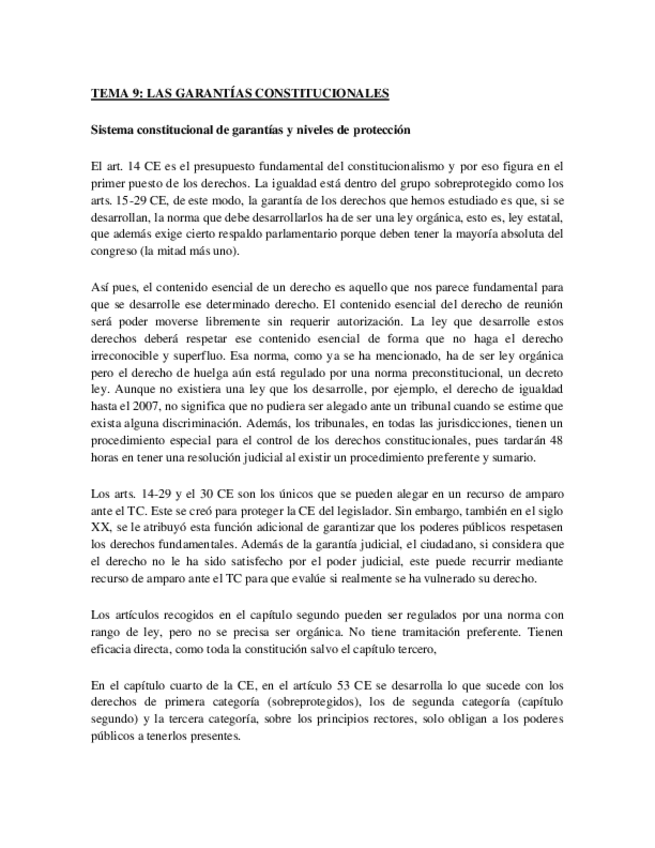 TEMA 9: LAS GARANTÍAS CONSTITUCIONALES

Sistema constitucional de garantías y niveles de protección

El art. 14 CE es el presupuesto fundamental del constitucionalismo y por eso figura en el primer puesto de los derechos. La igualdad está dentro del grupo sobreprotegido como los arts. 15-29 CE, de este modo, la garantía de los derechos que hemos estudiado es que, si se desarrollan, la norma que debe desarrollarlos ha de ser una ley orgánica, esto es, ley estatal, que además exige cierto respaldo parlamentario porque deben tener la mayoría absoluta del congreso (la mitad más uno).

Así pues, el contenido esencial de un derecho es aquello que nos parece fundamental para que se desarrolle ese determinado derecho. El contenido esencial del derecho de reunión será poder moverse libremente sin requerir autorización. La ley que desarrolle estos derechos deberá respetar ese contenido esencial de forma que no haga el derecho irreconocible y superfluo. Esa norma, como ya se ha mencionado, ha de ser ley orgánica pero el derecho de huelga aún está regulado por una norma preconstitucional, un decreto ley. Aunque no existiera una ley que los desarrolle, por ejemplo, el derecho de igualdad hasta el 2007, no significa que no pudiera ser alegado ante un tribunal cuando se estime que exista alguna discriminación. Además, los tribunales, en todas las jurisdicciones, tienen un procedimiento especial para el control de los derechos constitucionales, pues tardarán 48 horas en tener una resolución judicial al existir un procedimiento preferente y sumario.

Los arts. 14-29 y el 30 CE son los únicos que se pueden alegar en un recurso de amparo ante el TC. Este se creó para proteger la CE del legislador. Sin embargo, también en el siglo XX, se le atribuyó esta función adicional de garantizar que los poderes públicos respetasen los derechos fundamentales. Además de la garantía judicial, el ciudadano, si considera que el derecho no le ha sido satisfecho por el poder judicial, este puede recurrir mediante recurso de amparo ante el TC para que evalúe si realmente se ha vulnerado su derecho.

Los artículos recogidos en el capítulo segundo pueden ser regulados por una norma con rango de ley, pero no se precisa ser orgánica. No tiene tramitación preferente. Tienen eficacia directa, como toda la constitución salvo el capítulo tercero,

En el capítulo cuarto de la CE, en el artículo 53 CE se desarrolla lo que sucede con los derechos de primera categoría (sobreprotegidos), los de segunda categoría (capítulo segundo) y la tercera categoría, sobre los principios rectores, solo obligan a los poderes públicos a tenerlos presentes.